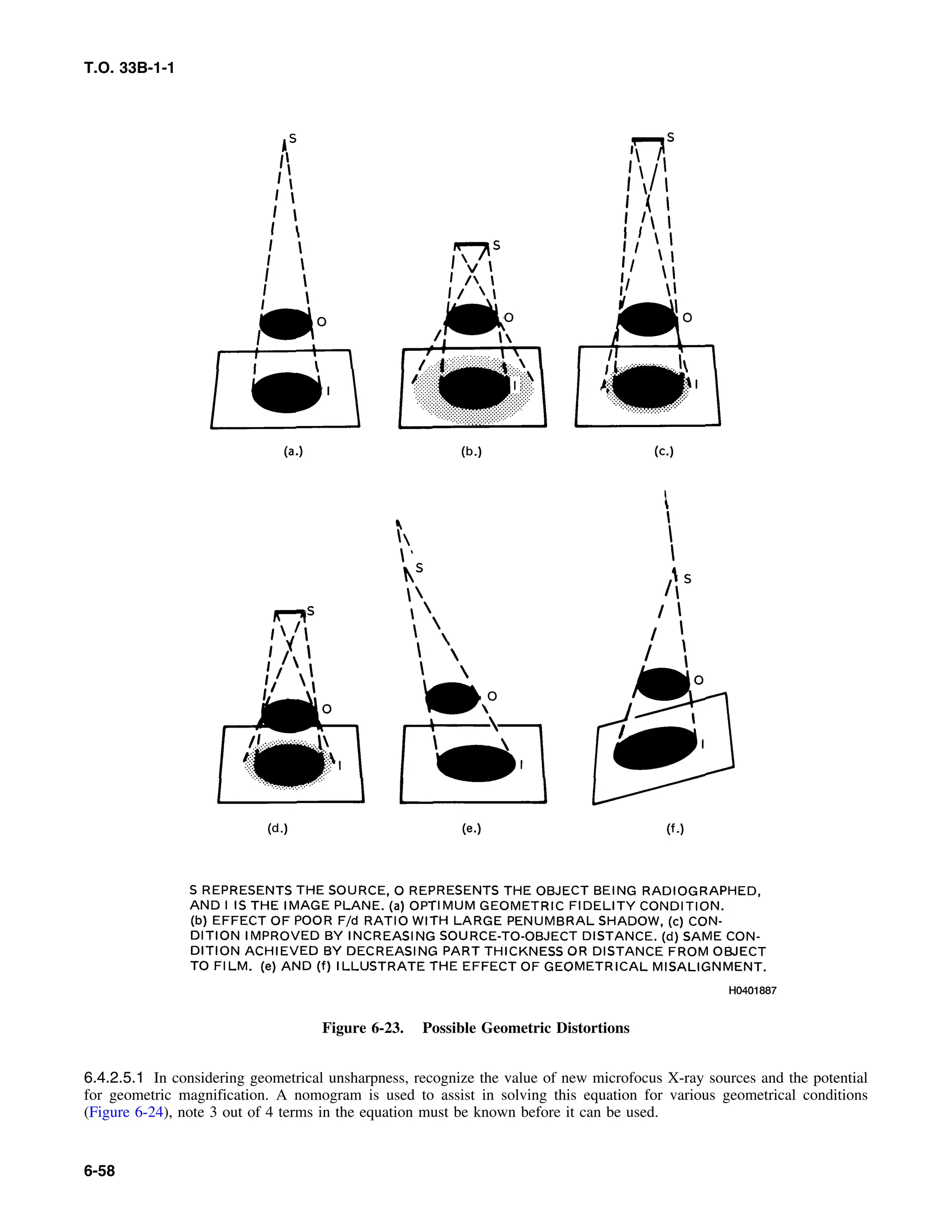 T.O. 33B-1-1

S

O

I

(a.)

S

O

I

(b.)

S

O

I

(c.)

S

O

I

(d.)

S

O

I

(e.)

S

O

I

(f.)

S REPRESENTS THE SOURCE, O REPRESENTS THE OBJECT BEING RADIOGRAPHED, AND I IS THE IMAGE PLANE. (a) OPTIMUM GEOMETRIC FIDELITY CONDITION. (b) EFFECT OF POOR F/d RATIO WITH LARGE PENUMBRAL SHADOW, (c) CONDITION IMPROVED BY INCREASING SOURCE-TO-OBJECT DISTANCE. (d) SAME CONDITION ACHIEVED BY DECREASING PART THICKNESS OR DISTANCE FROM OBJECT TO FILM. (e) AND (f) ILLUSTRATE THE EFFECT OF GEOMETRICAL MISALIGNMENT.

H0401887

Figure 6-23. Possible Geometric Distortions

6.4.2.5.1 In considering geometrical unsharpness, recognize the value of new microfocus X-ray sources and the potential for geometric magnification. A nomogram is used to assist in solving this equation for various geometrical conditions (Figure 6-24), note 3 out of 4 terms in the equation must be known before it can be used.

6-58